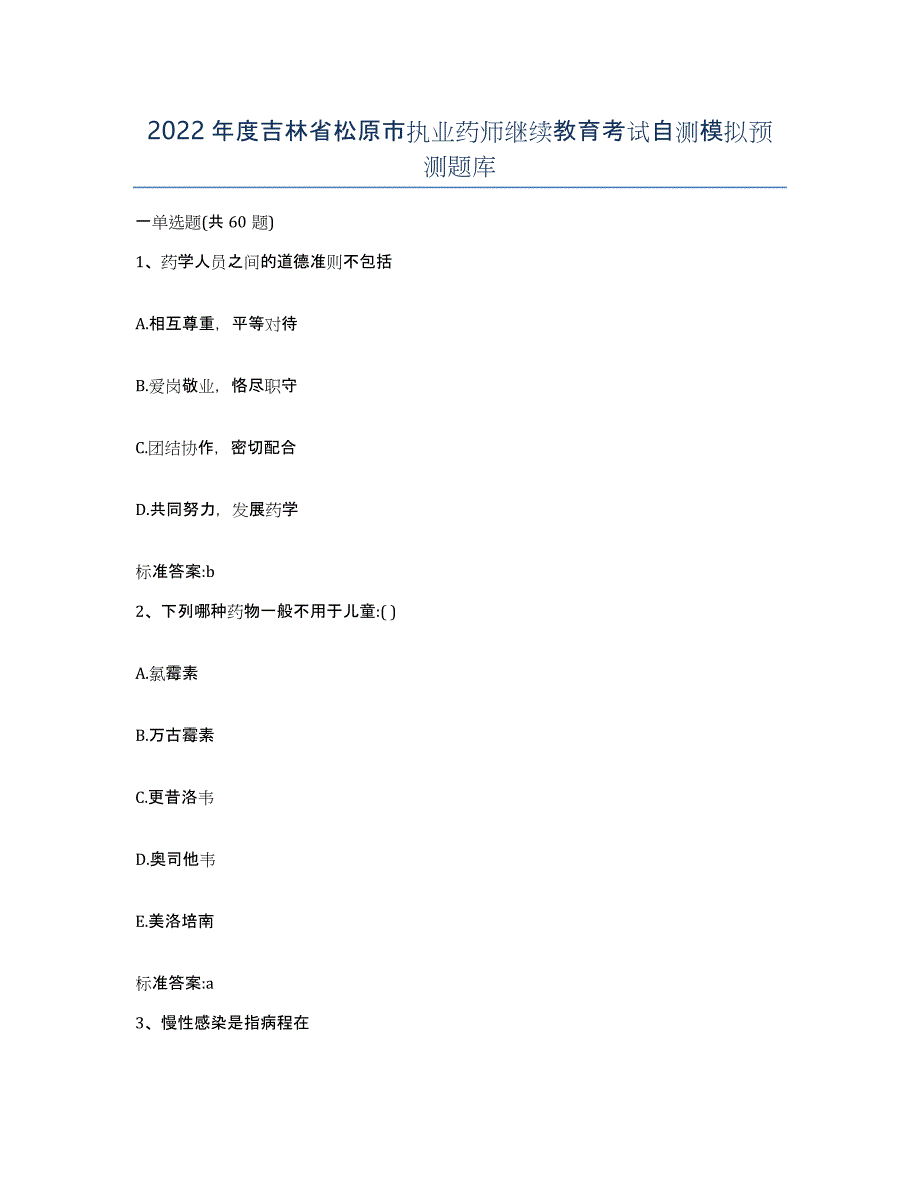 2022年度吉林省松原市执业药师继续教育考试自测模拟预测题库

一单选题(共60题)

1、药学人员之间的道德准则不包括

A.相互尊重，平等对待

B.爱岗敬业，恪尽职守

C.团结协作，密切配合

D.共同努力，发展药学

标准答案:b

2、下列哪种药物一般不用于儿童:( )

A.氯霉素

B.万古霉素

C.更昔洛韦

D.奥司他韦

E.美洛培南

标准答案:a

3、慢性感染是指病程在